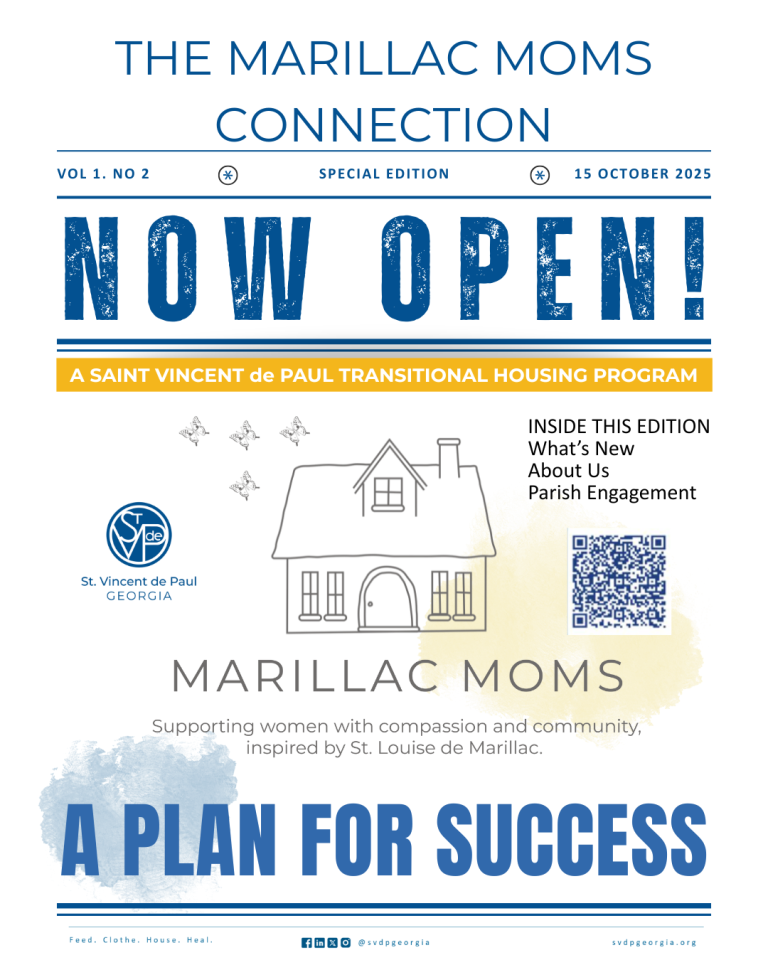 THE MARILLAC MOMS CONNECTION

VOL 1. NO 2

SPECIAL EDITION

15 OCTOBER 2025

NOW OPEN!

A SAINT VINCENT de PAUL TRANSITIONAL HOUSING PROGRAM

INSIDE THIS EDITION
What's New
About Us
Parish Engagement

SVdP

St. Vincent de Paul
GEORGIA

MARILLAC MOMS

Supporting women with compassion and community, inspired by St. Louise de Marillac.

A PLAN FOR SUCCESS

Feed. Clothe. House. Heal.

@svdpgeorgia

svdpgeorgia.org